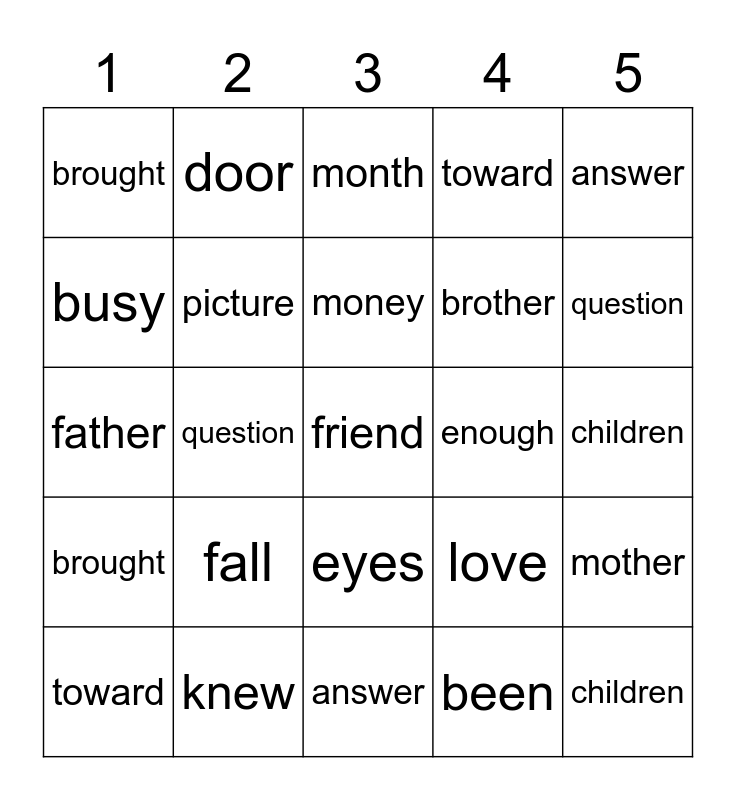 | 1 | 2 | 3 | 4 | 5 |
|---|---|---|---|---|
| brought | door | month | toward | answer |
| busy | picture | money | brother | question |
| father | question | friend | enough | children |
| brought | fall | eyes | love | mother |
| toward | knew | answer | been | children |